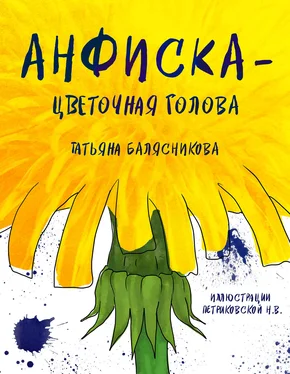 АНФИСКА –
ЦВЕТОЧНАЯ ГОЛОВА

ТАТЬЯНА БАЛЯСНИКОВА

ИЛЛЮСТРАЦИИ
ПЕТРИКОВСКОЙ Н.В.